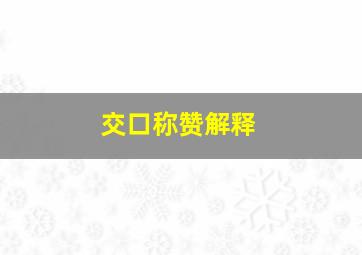 交口称赞解释